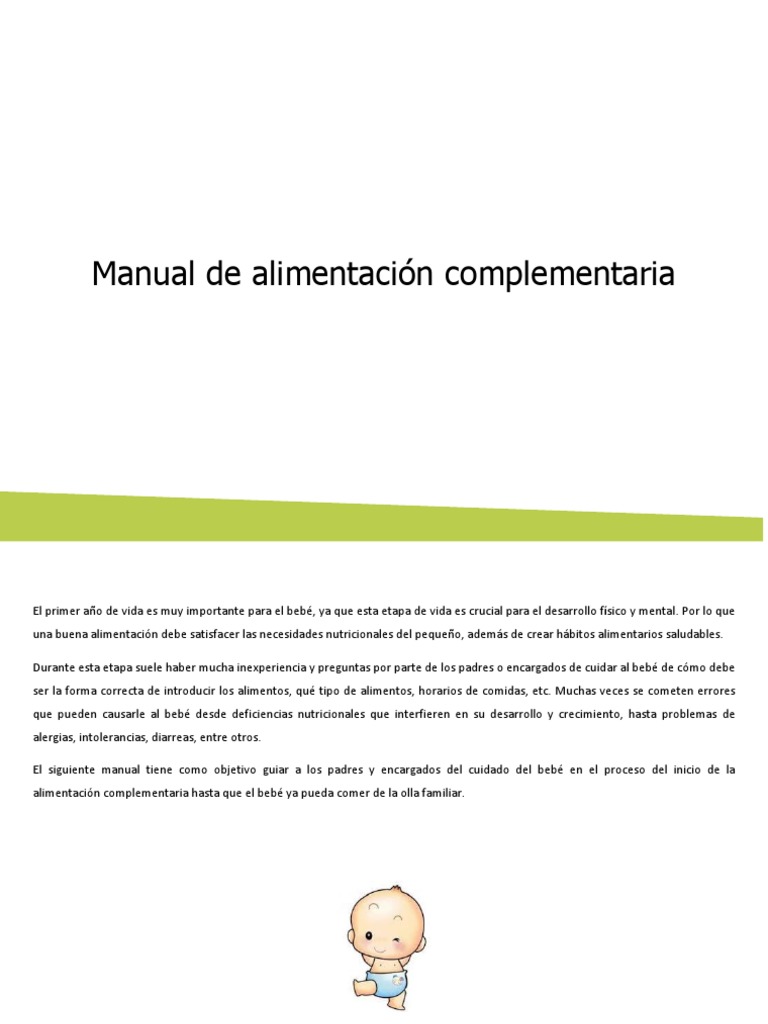 Manual de alimentación complementaria

El primer año de vida es muy importante para el bebé, ya que esta etapa de vida es crucial para el desarrollo físico y mental. Por lo que una buena alimentación debe satisfacer las necesidades nutricionales del pequeño, además de crear hábitos alimentarios saludables.

Durante esta etapa suele haber mucha inexperiencia y preguntas por parte de los padres o encargados de cuidar al bebé de cómo debe ser la forma correcta de introducir los alimentos, qué tipo de alimentos, horarios de comidas, etc. Muchas veces se cometen errores que pueden causarle al bebé desde deficiencias nutricionales que interfieren en su desarrollo y crecimiento, hasta problemas de alergias, intolerancias, diarreas, entre otros.

El siguiente manual tiene como objetivo guiar a los padres y encargados del cuidado del bebé en el proceso del inicio de la alimentación complementaria hasta que el bebé ya pueda comer de la olla familiar.